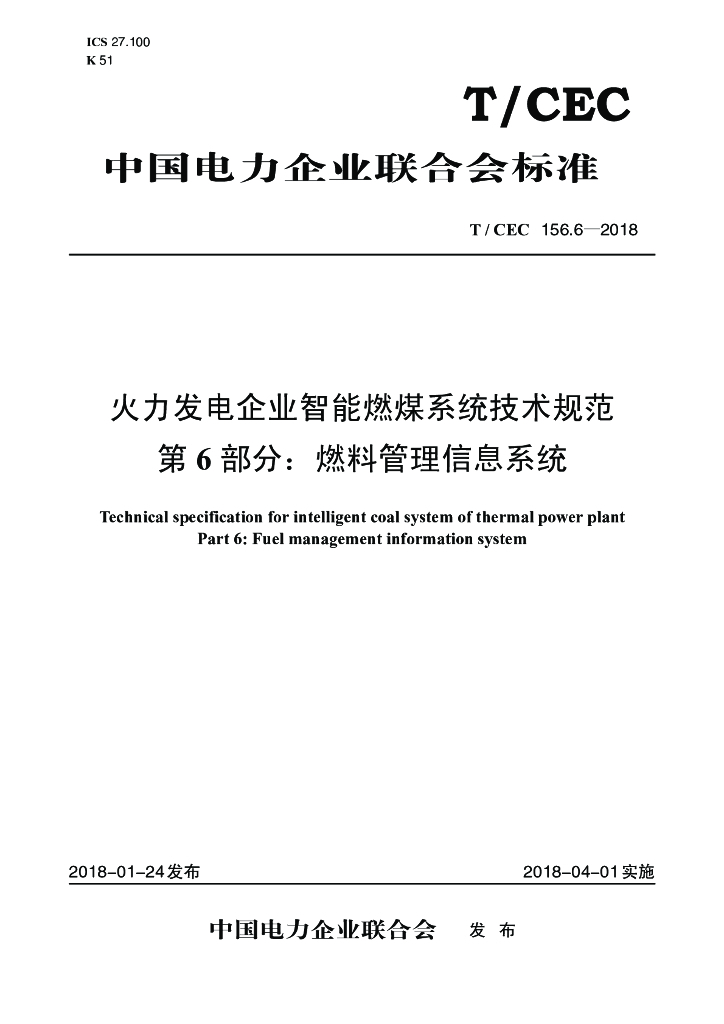 ICS 27.100
K 51

T/CEC

中国电力企业联合会标准

T / CEC 156.6—2018

火力发电企业智能燃煤系统技术规范
第 6 部分：燃料管理信息系统

Technical specification for intelligent coal system of thermal power plant
Part 6: Fuel management information system

2018-01-24发布

2018-04-01实施

中国电力企业联合会 发 布